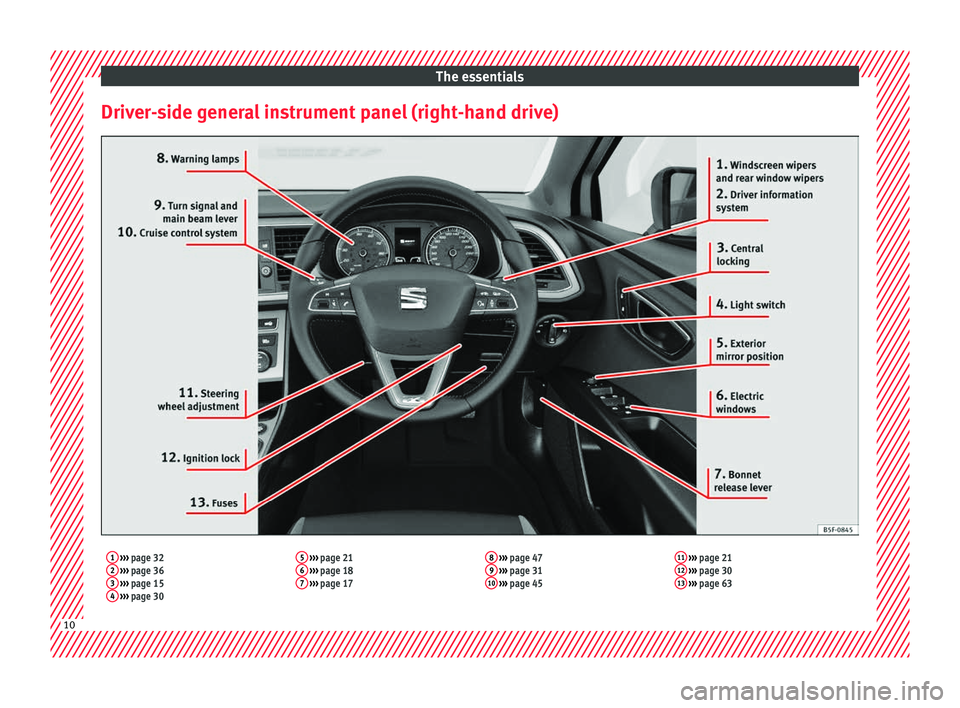 The essentials

Driver-side general instrument panel (right-hand drive)

8. Warning lamps

9. Turn signal and main beam lever

10. Cruise control system

11. Steering wheel adjustment

12. Ignition lock

13. Fuses

1. Windscreen wipers and rear window wipers

2. Driver information system

3. Central locking

4. Light switch

5. Exterior mirror position

6. Electric windows

7. Bonnet release lever

B5F-0845

1 ››› page 32
2 ››› page 36
3 ››› page 15
4 ››› page 30

5 ››› page 21
6 ››› page 18
7 ››› page 17

8 ››› page 47
9 ››› page 31
10 ››› page 45

11 ››› page 21
12 ››› page 30
13 ››› page 63

10

carmanualsonline.info